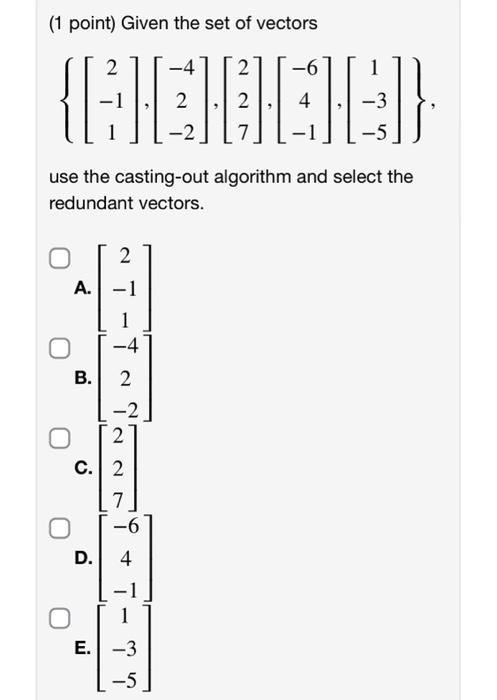 (1 point) Given the set of vectors

$\left\{ \begin{bmatrix} 2 \\ -1 \\ 1 \end{bmatrix}, \begin{bmatrix} -4 \\ 2 \\ -2 \end{bmatrix}, \begin{bmatrix} 2 \\ 2 \\ 7 \end{bmatrix}, \begin{bmatrix} -6 \\ 4 \\ -1 \end{bmatrix}, \begin{bmatrix} 1 \\ -3 \\ -5 \end{bmatrix} \right\},$

use the casting-out algorithm and select the redundant vectors.

A. $\begin{bmatrix} 2 \\ -1 \\ 1 \end{bmatrix}$

B. $\begin{bmatrix} -4 \\ 2 \\ -2 \end{bmatrix}$

C. $\begin{bmatrix} 2 \\ 2 \\ 7 \end{bmatrix}$

D. $\begin{bmatrix} -6 \\ 4 \\ -1 \end{bmatrix}$

E. $\begin{bmatrix} 1 \\ -3 \\ -5 \end{bmatrix}$